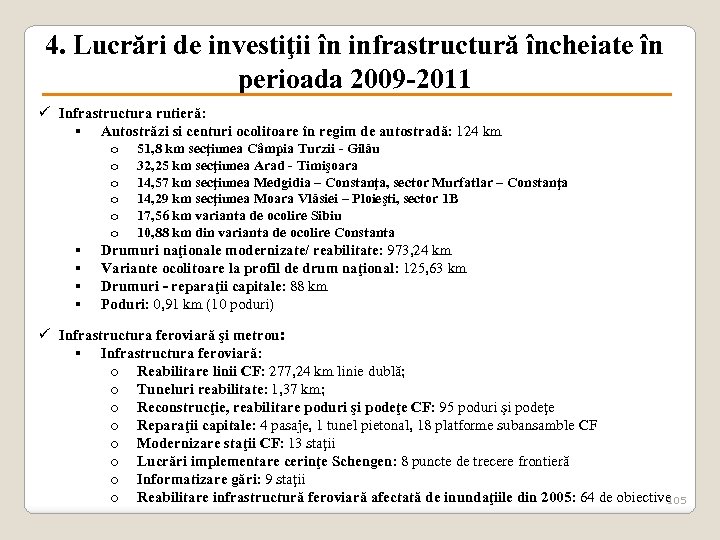 4. Lucrări de investiţii în infrastructură încheiate în perioada 2009-2011

✓ Infrastructura rutieră:
▪ Autostrăzi si centuri ocolitoare în regim de autostradă: 124 km
o 51,8 km secțiunea Câmpia Turzii - Gilău
o 32,25 km secțiunea Arad - Timişoara
o 14,57 km secțiunea Medgidia – Constanța, sector Murfatlar – Constanța
o 14,29 km secțiunea Moara Vlăsiei – Ploieşti, sector 1B
o 17,56 km varianta de ocolire Sibiu
o 10,88 km din varianta de ocolire Constanta
▪ Drumuri naţionale modernizate/ reabilitate: 973,24 km
▪ Variante ocolitoare la profil de drum naţional: 125,63 km
▪ Drumuri - reparaţii capitale: 88 km
▪ Poduri: 0,91 km (10 poduri)

✓ Infrastructura feroviară şi metrou:
▪ Infrastructura feroviară:
o Reabilitare linii CF: 277,24 km linie dublă;
o Tuneluri reabilitate: 1,37 km;
o Reconstrucţie, reabilitare poduri şi podeţe CF: 95 poduri şi podeţe
o Reparaţii capitale: 4 pasaje, 1 tunel pietonal, 18 platforme subansamble CF
o Modernizare staţii CF: 13 staţii
o Lucrări implementare cerinţe Schengen: 8 puncte de trecere frontieră
o Informatizare gări: 9 staţii
o Reabilitare infrastructură feroviară afectată de inundaţiile din 2005: 64 de obiective

105